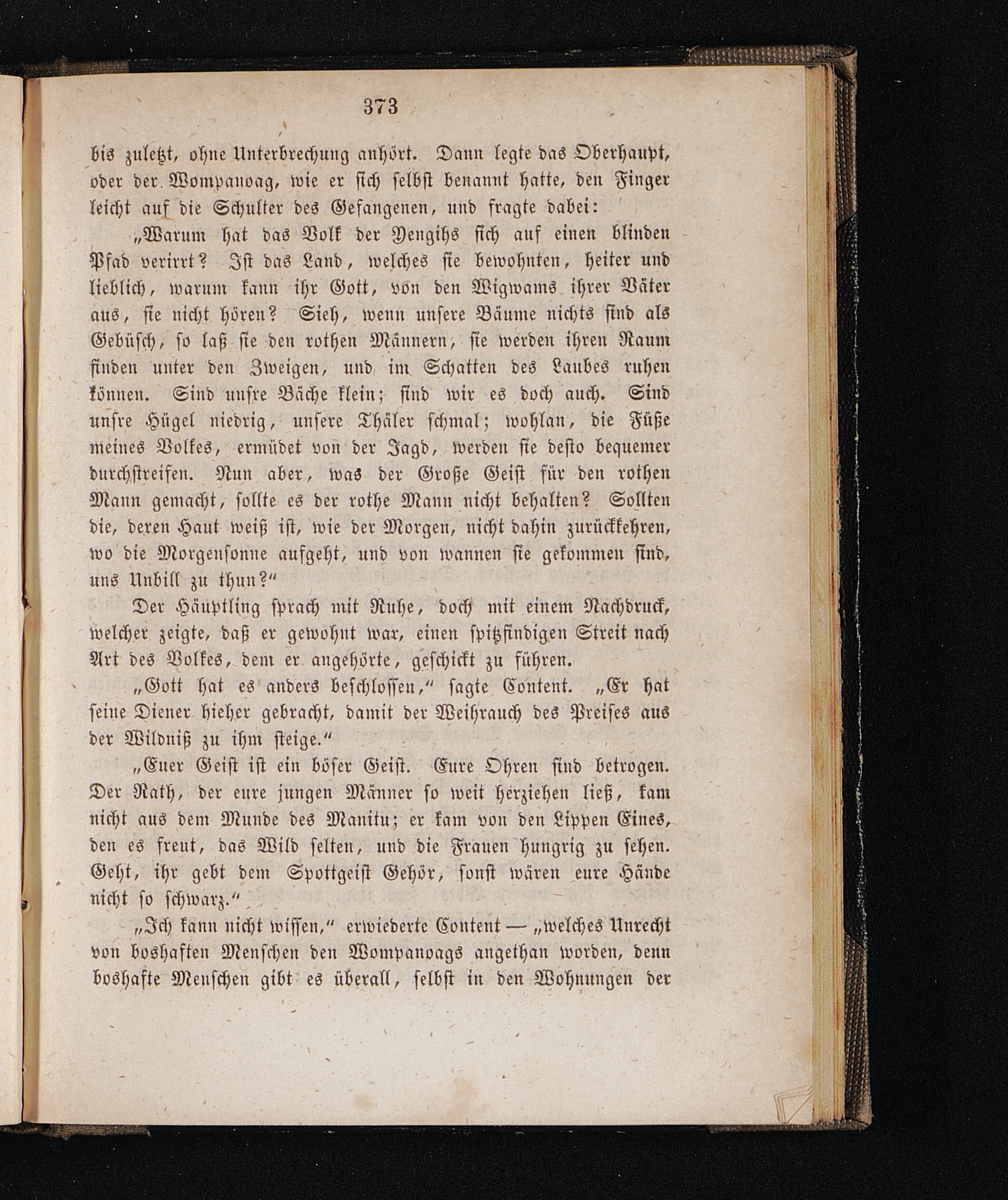 373

bis zuletzt, ohne Unterbrechung anhört. Dann legte das Oberhaupt, oder der Wompanoag, wie er sich selbst benannt hatte, den Finger leicht auf die Schulter des Gefangenen, und fragte dabei:

„Warum hat das Volk der Yengihs sich auf einen blinden Pfad verirrt? Ist das Land, welches sie bewohnten, heiter und lieblich, warum kann ihr Gott, von den Wigwams ihrer Väter aus, sie nicht hören? Sieh, wenn unsere Bäume nichts sind als Gebüsch, so laß sie den rothen Männern, sie werden ihren Raum finden unter den Zweigen, und im Schatten des Laubes ruhen können. Sind unsre Bäche klein; sind wir es doch auch. Sind unsre Hügel niedrig, unsere Thäler schmal; wohlan, die Füße meines Volkes, ermüdet von der Jagd, werden sie desto bequemer durchstreifen. Nun aber, was der Große Geist für den rothen Mann gemacht, sollte es der rothe Mann nicht behalten? Sollten die, deren Haut weiß ist, wie der Morgen, nicht dahin zurückkehren, wo die Morgensonne aufgeht, und von wannen sie gekommen sind, uns Unbill zu thun?“

Der Häuptling sprach mit Ruhe, doch mit einem Nachdruck, welcher zeigte, daß er gewohnt war, einen spitzfindigen Streit nach Art des Volkes, dem er angehörte, geschickt zu führen.

„Gott hat es anders beschlossen,“ sagte Content. „Er hat seine Diener hieher gebracht, damit der Weihrauch des Preises aus der Wildniß zu ihm steige.“

„Euer Geist ist ein böser Geist. Eure Ohren sind betrogen. Der Rath, der eure jungen Männer so weit herziehen ließ, kam nicht aus dem Munde des Manitu; er kam von den Lippen Eines, den es freut, das Wild selten, und die Frauen hungrig zu sehen. Geht, ihr gebt dem Spottgeist Gehör, sonst wären eure Hände nicht so schwarz.“

„Ich kann nicht wissen,“ erwiederte Content — „welches Unrecht von boshaften Menschen den Wompanoags angethan worden, denn boshafte Menschen gibt es überall, selbst in den Wohnungen der